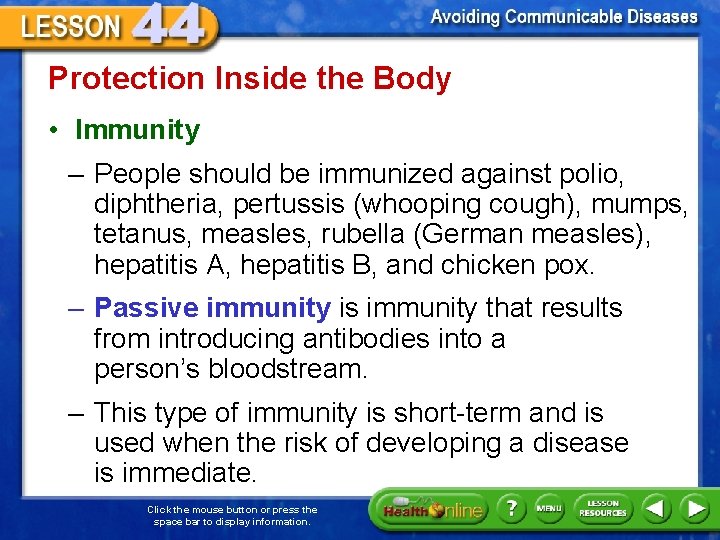 LESSON 44

Avoiding Communicable Diseases

Protection Inside the Body

• Immunity

– People should be immunized against polio, diphtheria, pertussis (whooping cough), mumps, tetanus, measles, rubella (German measles), hepatitis A, hepatitis B, and chicken pox.

– Passive immunity is immunity that results from introducing antibodies into a person's bloodstream.

– This type of immunity is short-term and is used when the risk of developing a disease is immediate.

Click the mouse button or press the space bar to display information.

Health Online

?

MENU

LESSON RESOURCES